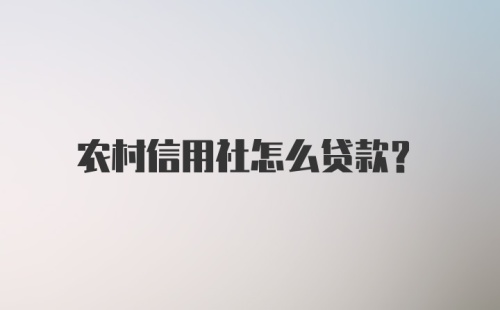 农村信用社怎么贷款?